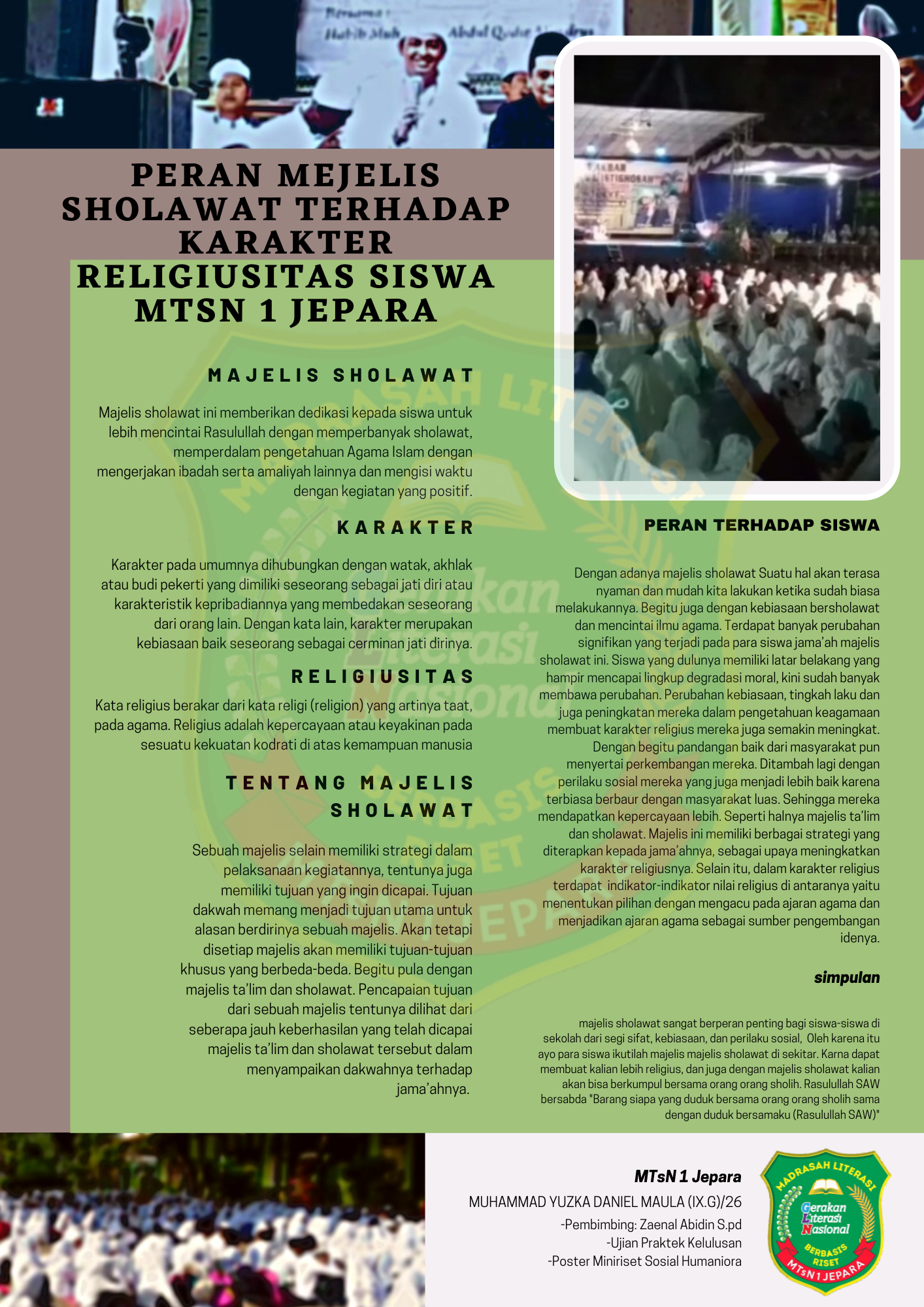 PERAN MEJELIS SHOLAWAT TERHADAP KARAKTER RELIGIUSITAS SISWA MTSN 1 JEPARA

MAJELIS SHOLAWAT

Majelis sholawat ini memberikan dedikasi kepada siswa untuk lebih mencintai Rasulullah dengan memperbanyak sholawat, memperdalam pengetahuan Agama Islam dengan mengerjakan ibadah serta amaliyah lainnya dan mengisi waktu dengan kegiatan yang positif.

KARAKTER

Karakter pada umumnya dihubungkan dengan watak, akhlak atau budi pekerti yang dimiliki seseorang sebagai jati diri atau karakteristik kepribadiannya yang membedakan seseorang dari orang lain. Dengan kata lain, karakter merupakan kebiasaan baik seseorang sebagai cerminan jati dirinya.

RELIGIUSITAS

Kata religius berakar dari kata religi (religion) yang artinya taat, pada agama. Religius adalah kepercayaan atau keyakinan pada sesuatu kekuatan kodrati di atas kemampuan manusia

TENTANG MAJELIS SHOLAWAT

Sebuah majelis selain memiliki strategi dalam pelaksanaan kegiatannya, tentunya juga memiliki tujuan yang ingin dicapai. Tujuan dakwah memang menjadi tujuan utama untuk alasan berdirinya sebuah majelis. Akan tetapi disetiap majelis akan memiliki tujuan-tujuan khusus yang berbeda-beda. Begitu pula dengan majelis ta'lim dan sholawat. Pencapaian tujuan dari sebuah majelis tentunya dilihat dari seberapa jauh keberhasilan yang telah dicapai majelis ta'lim dan sholawat tersebut dalam menyampaikan dakwahnya terhadap jama'ahnya.

PERAN TERHADAP SISWA

Dengan adanya majelis sholawat Suatu hal akan terasa nyaman dan mudah kita lakukan ketika sudah biasa melakukannya. Begitu juga dengan kebiasaan bersholawat dan mencintai ilmu agama. Terdapat banyak perubahan signifikan yang terjadi pada para siswa jama'ah majelis sholawat ini. Siswa yang dulunya memiliki latar belakang yang hampir mencapai lingkup degradasi moral, kini sudah banyak membawa perubahan. Perubahan kebiasaan, tingkah laku dan juga peningkatan mereka dalam pengetahuan keagamaan membuat karakter religius mereka juga semakin meningkat. Dengan begitu pandangan baik dari masyarakat pun menyertai perkembangan mereka. Ditambah lagi dengan perilaku sosial mereka yang juga menjadi lebih baik karena terbiasa berbaur dengan masyarakat luas. Sehingga mereka mendapatkan kepercayaan lebih. Seperti halnya majelis ta'lim dan sholawat. Majelis ini memiliki berbagai strategi yang diterapkan kepada jama'ahnya, sebagai upaya meningkatkan karakter religiusnya. Selain itu, dalam karakter religius terdapat indikator-indikator nilai religius di antaranya yaitu menentukan pilihan dengan mengacu pada ajaran agama dan menjadikan ajaran agama sebagai sumber pengembangan idenya.

simpulan

majelis sholawat sangat berperan penting bagi siswa-siswa di sekolah dari segi sifat, kebiasaan, dan perilaku sosial, Oleh karena itu ayo para siswa ikutilah majelis majelis sholawat di sekitar. Karna dapat membuat kalian lebih religius, dan juga dengan majelis sholawat kalian akan bisa berkumpul bersama orang orang sholih. Rasulullah SAW bersabda "Barang siapa yang duduk bersama orang orang sholih sama dengan duduk bersamaku (Rasulullah SAW)"

MTsN 1 Jepara
MUHAMMAD YUZKA DANIEL MAULA (IX.G)/26
-Pembimbing: Zaenal Abidin S.pd
-Ujian Praktek Kelulusan
-Poster Miniriset Sosial Humaniora

MADRASAH LITERASI
Gerakan Literasi Nasional
BERBASIS RISET
MTsN 1 JEPARA